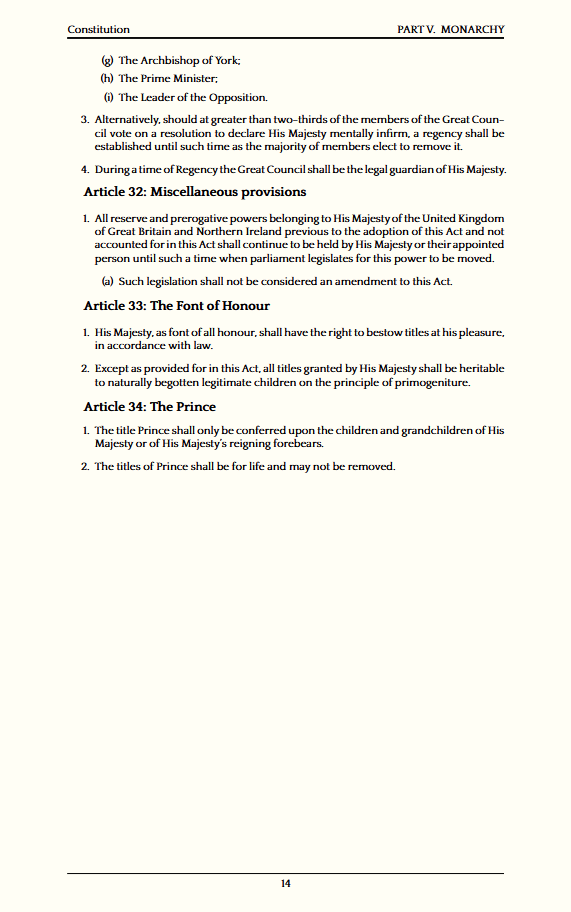 Constitution PART V. MONARCHY

(g) The Archbishop of York;

(h) The Prime Minister;

(i) The Leader of the Opposition.

3. Alternatively, should at greater than two-thirds of the members of the Great Council vote on a resolution to declare His Majesty mentally infirm, a regency shall be established until such time as the majority of members elect to remove it.

4. During a time of Regency the Great Council shall be the legal guardian of His Majesty.

Article 32: Miscellaneous provisions

1. All reserve and prerogative powers belonging to His Majesty of the United Kingdom of Great Britain and Northern Ireland previous to the adoption of this Act and not accounted for in this Act shall continue to be held by His Majesty or their appointed person until such a time when parliament legislates for this power to be moved.

(a) Such legislation shall not be considered an amendment to this Act.

Article 33: The Font of Honour

1. His Majesty, as font of all honour, shall have the right to bestow titles at his pleasure, in accordance with law.

2. Except as provided for in this Act, all titles granted by His Majesty shall be heritable to naturally begotten legitimate children on the principle of primogeniture.

Article 34: The Prince

1. The title Prince shall only be conferred upon the children and grandchildren of His Majesty or of His Majesty's reigning forebears.

2. The titles of Prince shall be for life and may not be removed.

14